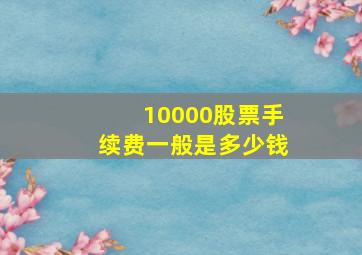 10000股票手续费一般是多少钱